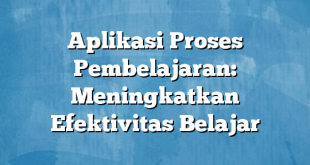 Aplikasi Proses Pembelajaran: Meningkatkan Efektivitas Belajar